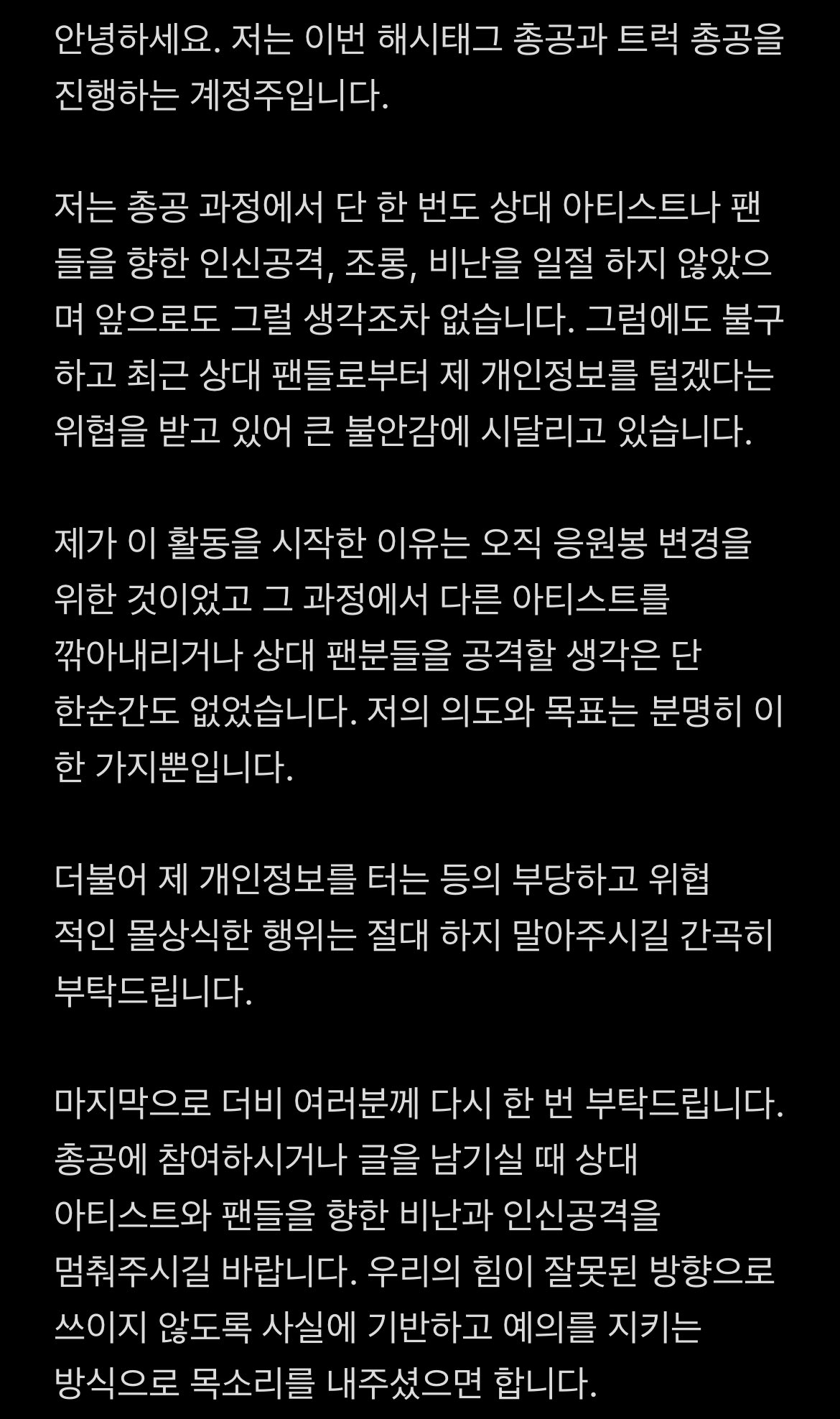 안녕하세요. 저는 이번 해시태그 총공과 트럭 총공을 진행하는 계정주입니다.

저는 총공 과정에서 단 한 번도 상대 아티스트나 팬들을 향한 인신공격, 조롱, 비난을 일절 하지 않았으며 앞으로도 그럴 생각조차 없습니다. 그럼에도 불구하고 최근 상대 팬들로부터 제 개인정보를 털겠다는 위협을 받고 있어 큰 불안감에 시달리고 있습니다.

제가 이 활동을 시작한 이유는 오직 응원봉 변경을 위한 것이었고 그 과정에서 다른 아티스트를 깎아내리거나 상대 팬분들을 공격할 생각은 단 한순간도 없었습니다. 저의 의도와 목표는 분명히 이 한 가지뿐입니다.

더불어 제 개인정보를 터는 등의 부당하고 위협적인 몰상식한 행위는 절대 하지 말아주시길 간곡히 부탁드립니다.

마지막으로 더비 여러분께 다시 한 번 부탁드립니다. 총공에 참여하시거나 글을 남기실 때 상대 아티스트와 팬들을 향한 비난과 인신공격을 멈춰주시길 바랍니다. 우리의 힘이 잘못된 방향으로 쓰이지 않도록 사실에 기반하고 예의를 지키는 방식으로 목소리를 내주셨으면 합니다.